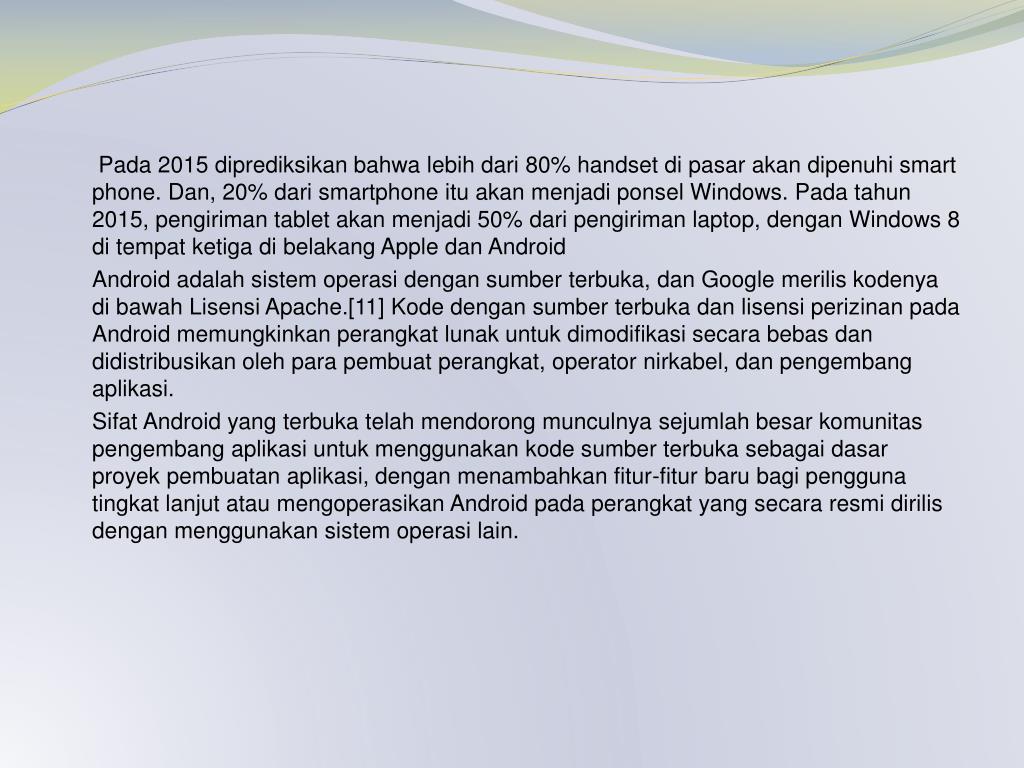 Pada 2015 diprediksikan bahwa lebih dari 80% handset di pasar akan dipenuhi smart phone. Dan, 20% dari smartphone itu akan menjadi ponsel Windows. Pada tahun 2015, pengiriman tablet akan menjadi 50% dari pengiriman laptop, dengan Windows 8 di tempat ketiga di belakang Apple dan Android

Android adalah sistem operasi dengan sumber terbuka, dan Google merilis kodenya di bawah Lisensi Apache.[11] Kode dengan sumber terbuka dan lisensi perizinan pada Android memungkinkan perangkat lunak untuk dimodifikasi secara bebas dan didistribusikan oleh para pembuat perangkat, operator nirkabel, dan pengembang aplikasi.

Sifat Android yang terbuka telah mendorong munculnya sejumlah besar komunitas pengembang aplikasi untuk menggunakan kode sumber terbuka sebagai dasar proyek pembuatan aplikasi, dengan menambahkan fitur-fitur baru bagi pengguna tingkat lanjut atau mengoperasikan Android pada perangkat yang secara resmi dirilis dengan menggunakan sistem operasi lain.